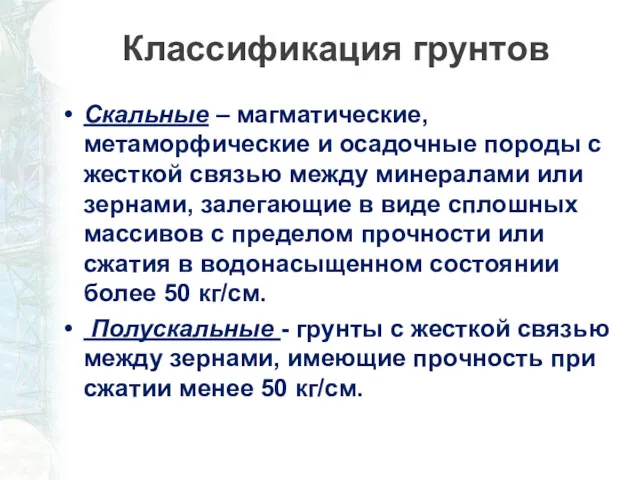 Классификация грунтов

• Скальные – магматические, метаморфические и осадочные породы с жесткой связью между минералами или зернами, залегающие в виде сплошных массивов с пределом прочности или сжатия в водонасыщенном состоянии более 50 кг/см.

• Полускальные - грунты с жесткой связью между зернами, имеющие прочность при сжатии менее 50 кг/см.